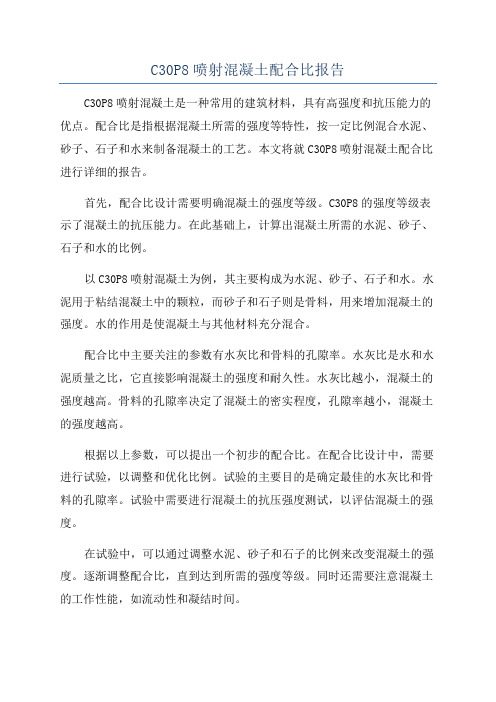 C30P8 喷射混凝土配合比报告

C30P8 喷射混凝土是一种常用的建筑材料，具有高强度和抗压能力的优点。配合比是指根据混凝土所需的强度等特性，按一定比例混合水泥、砂子、石子和水来制备混凝土的工艺。本文将就 C30P8 喷射混凝土配合比进行详细的报告。

首先，配合比设计需要明确混凝土的强度等级。C30P8 的强度等级表示了混凝土的抗压能力。在此基础上，计算出混凝土所需的水泥、砂子、石子和水的比例。

以 C30P8 喷射混凝土为例，其主要构成为水泥、砂子、石子和水。水泥用于粘结混凝土中的颗粒，而砂子和石子则是骨料，用来增加混凝土的强度。水的作用是使混凝土与其他材料充分混合。

配合比中主要关注的参数有水灰比和骨料的孔隙率。水灰比是水和水泥质量之比，它直接影响混凝土的强度和耐久性。水灰比越小，混凝土的强度越高。骨料的孔隙率决定了混凝土的密实程度，孔隙率越小，混凝土的强度越高。

根据以上参数，可以提出一个初步的配合比。在配合比设计中，需要进行试验，以调整和优化比例。试验的主要目的是确定最佳的水灰比和骨料的孔隙率。试验中需要进行混凝土的抗压强度测试，以评估混凝土的强度。

在试验中，可以通过调整水泥、砂子和石子的比例来改变混凝土的强度。逐渐调整配合比，直到达到所需的强度等级。同时还需要注意混凝土的工作性能，如流动性和凝结时间。